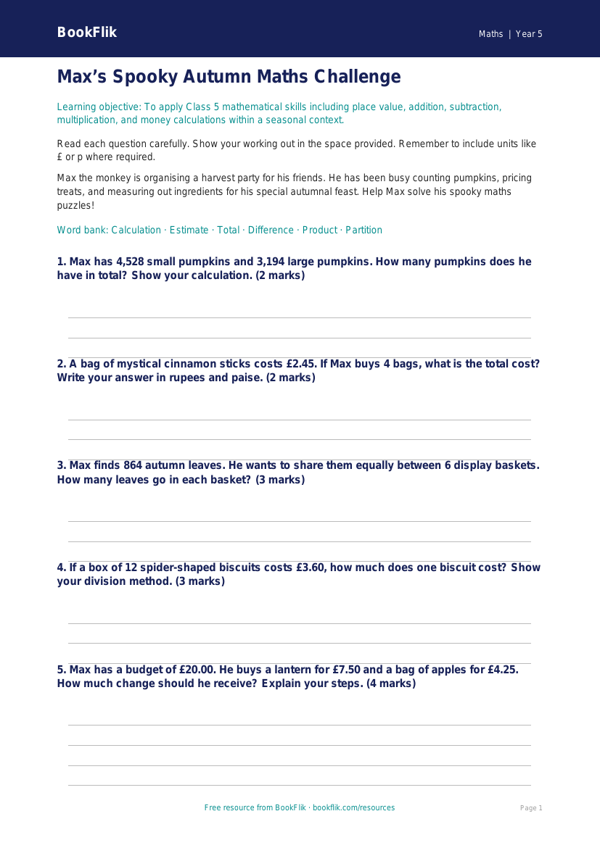 BookFlik

Maths | Year 5

Max's Spooky Autumn Maths Challenge

Learning objective: To apply Class 5 mathematical skills including place value, addition, subtraction, multiplication, and money calculations within a seasonal context.

Read each question carefully. Show your working out in the space provided. Remember to include units like £ or p where required.

Max the monkey is organising a harvest party for his friends. He has been busy counting pumpkins, pricing treats, and measuring out ingredients for his special autumnal feast. Help Max solve his spooky maths puzzles!

Word bank: Calculation · Estimate · Total · Difference · Product · Partition

1. Max has 4,528 small pumpkins and 3,194 large pumpkins. How many pumpkins does he have in total? Show your calculation. (2 marks)

2. A bag of mystical cinnamon sticks costs £2.45. If Max buys 4 bags, what is the total cost? Write your answer in rupees and paise. (2 marks)

3. Max finds 864 autumn leaves. He wants to share them equally between 6 display baskets. How many leaves go in each basket? (3 marks)

4. If a box of 12 spider-shaped biscuits costs £3.60, how much does one biscuit cost? Show your division method. (3 marks)

5. Max has a budget of £20.00. He buys a lantern for £7.50 and a bag of apples for £4.25. How much change should he receive? Explain your steps. (4 marks)

Free resource from BookFlik · bookflik.com/resources

Page 1